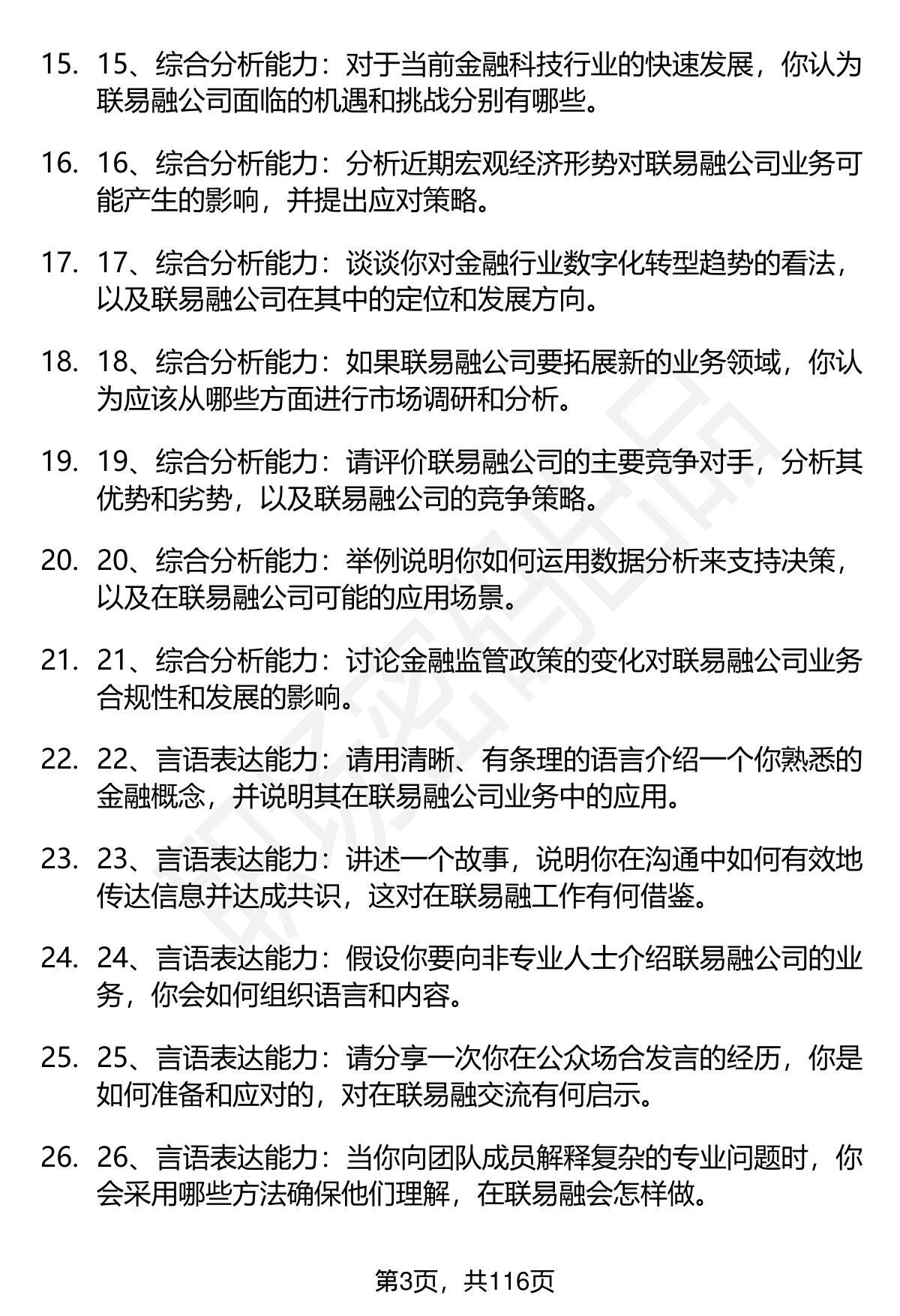 15. 15、综合分析能力：对于当前金融科技行业的快速发展，你认为联易融公司面临的机遇和挑战分别有哪些。

16. 16、综合分析能力：分析近期宏观经济形势对联易融公司业务可能产生的影响，并提出应对策略。

17. 17、综合分析能力：谈谈你对金融行业数字化转型趋势的看法，以及联易融公司在其中的定位和发展方向。

18. 18、综合分析能力：如果联易融公司要拓展新的业务领域，你认为应该从哪些方面进行市场调研和分析。

19. 19、综合分析能力：请评价联易融公司的主要竞争对手，分析其优势和劣势，以及联易融公司的竞争策略。

20. 20、综合分析能力：举例说明你如何运用数据分析来支持决策，以及在联易融公司可能的应用场景。

21. 21、综合分析能力：讨论金融监管政策的变化对联易融公司业务合规性和发展的影响。

22. 22、言语表达能力：请用清晰、有条理的语言介绍一个你熟悉的金融概念，并说明其在联易融公司业务中的应用。

23. 23、言语表达能力：讲述一个故事，说明你在沟通中如何有效地传达信息并达成共识，这对在联易融工作有何借鉴。

24. 24、言语表达能力：假设你要向非专业人士介绍联易融公司的业务，你会如何组织语言和内容。

25. 25、言语表达能力：请分享一次你在公众场合发言的经历，你是如何准备和应对的，对在联易融交流有何启示。

26. 26、言语表达能力：当你向团队成员解释复杂的专业问题时，你会采用哪些方法确保他们理解，在联易融会怎样做。

第3页，共116页